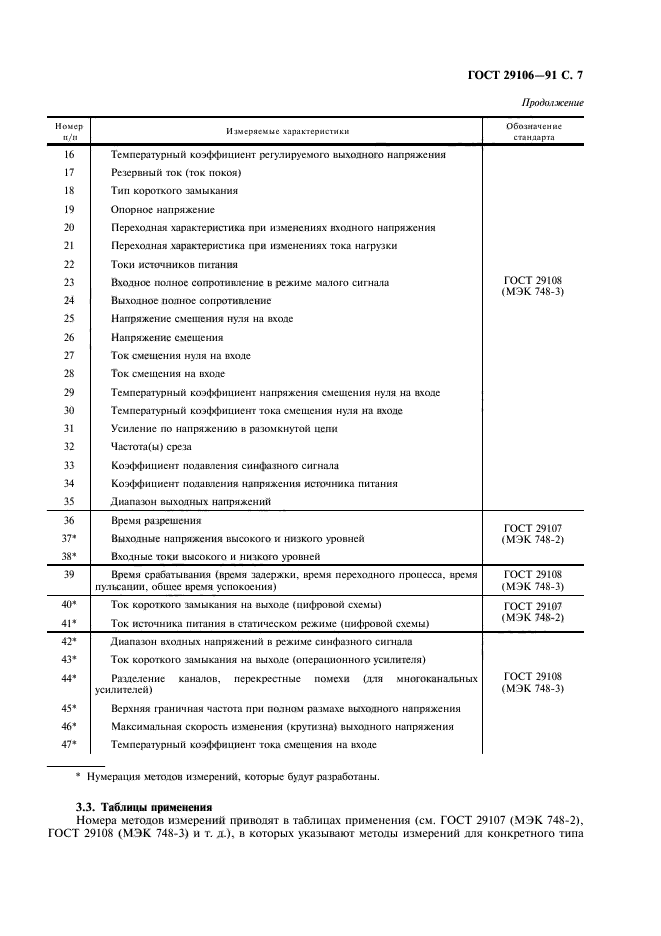 ГОСТ 29106—91 С. 7

Продолжение

| Номер п/п | Измеряемые характеристики | Обозначение стандарта |
|---|---|---|
| 16 | Температурный коэффициент регулируемого выходного напряжения | ГОСТ 29108 (МЭК 748-3) |
| 17 | Резервный ток (ток покоя) | |
| 18 | Тип короткого замыкания | |
| 19 | Опорное напряжение | |
| 20 | Переходная характеристика при изменениях входного напряжения | |
| 21 | Переходная характеристика при изменениях тока нагрузки | |
| 22 | Токи источников питания | |
| 23 | Входное полное сопротивление в режиме малого сигнала | |
| 24 | Выходное полное сопротивление | |
| 25 | Напряжение смещения нуля на входе | |
| 26 | Напряжение смещения | |
| 27 | Ток смещения нуля на входе | |
| 28 | Ток смещения на входе | |
| 29 | Температурный коэффициент напряжения смещения нуля на входе | |
| 30 | Температурный коэффициент тока смещения нуля на входе | |
| 31 | Усиление по напряжению в разомкнутой цепи | |
| 32 | Частота(ы) среза | |
| 33 | Коэффициент подавления синфазного сигнала | |
| 34 | Коэффициент подавления напряжения источника питания | |
| 35 | Диапазон выходных напряжений | |
| 36 | Время разрешения | ГОСТ 29107 (МЭК 748-2) |
| 37* | Выходные напряжения высокого и низкого уровней | |
| 38* | Входные токи высокого и низкого уровней | |
| 39 | Время срабатывания (время задержки, время переходного процесса, время пульсации, общее время успокоения) | ГОСТ 29108 (МЭК 748-3) |
| 40* | Ток короткого замыкания на выходе (цифровой схемы) | ГОСТ 29107 (МЭК 748-2) |
| 41* | Ток источника питания в статическом режиме (цифровой схемы) | |
| 42* | Диапазон входных напряжений в режиме синфазного сигнала | ГОСТ 29108 (МЭК 748-3) |
| 43* | Ток короткого замыкания на выходе (операционного усилителя) | |
| 44* | Разделение каналов, перекрестные помехи (для многоканальных усилителей) | |
| 45* | Верхняя граничная частота при полном размахе выходного напряжения | |
| 46* | Максимальная скорость изменения (крутизна) выходного напряжения | |
| 47* | Температурный коэффициент тока смещения на входе | |

* Нумерация методов измерений, которые будут разработаны.

3.3. Таблицы применения

Номера методов измерений приводят в таблицах применения (см. ГОСТ 29107 (МЭК 748-2), ГОСТ 29108 (МЭК 748-3) и т. д.), в которых указывают методы измерений для конкретного типа